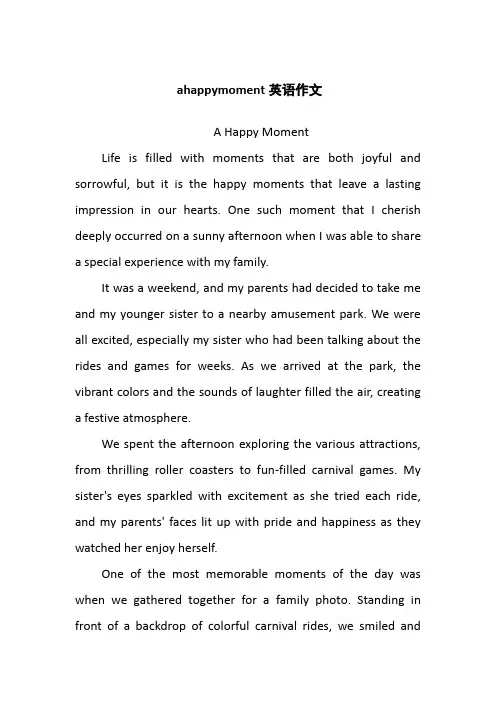 ahappymoment 英语作文

A Happy Moment

Life is filled with moments that are both joyful and sorrowful, but it is the happy moments that leave a lasting impression in our hearts. One such moment that I cherish deeply occurred on a sunny afternoon when I was able to share a special experience with my family.

It was a weekend, and my parents had decided to take me and my younger sister to a nearby amusement park. We were all excited, especially my sister who had been talking about the rides and games for weeks. As we arrived at the park, the vibrant colors and the sounds of laughter filled the air, creating a festive atmosphere.

We spent the afternoon exploring the various attractions, from thrilling roller coasters to fun-filled carnival games. My sister's eyes sparkled with excitement as she tried each ride, and my parents' faces lit up with pride and happiness as they watched her enjoy herself.

One of the most memorable moments of the day was when we gathered together for a family photo. Standing in front of a backdrop of colorful carnival rides, we smiled and